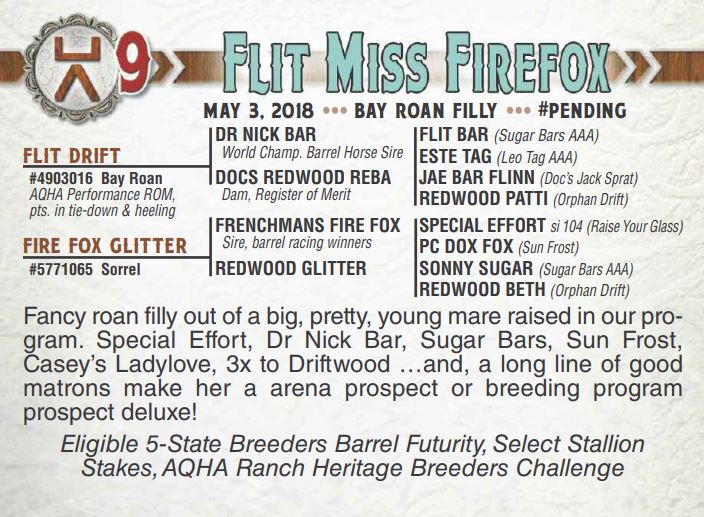 9

FLIT MISS FIREFOX

MAY 3, 2018 ••• BAY ROAN FILLY ••• #PENDING

FLIT DRIFT
#4903016 Bay Roan
AQHA Performance ROM, pts. in tie-down & heeling

FIRE FOX GLITTER
#5771065 Sorrel

DR NICK BAR
World Champ. Barrel Horse Sire

DOCS REDWOOD REBA
Dam, Register of Merit

FRENCHMANS FIRE FOX
Sire, barrel racing winners

REDWOOD GLITTER

FLIT BAR (Sugar Bars AAA)
ESTE TAG (Leo Tag AAA)
JAE BAR FLINN (Doc's Jack Sprat)
REDWOOD PATTI (Orphan Drift)
SPECIAL EFFORT si 104 (Raise Your Glass)
PC DOX FOX (Sun Frost)
SONNY SUGAR (Sugar Bars AAA)
REDWOOD BETH (Orphan Drift)

Fancy roan filly out of a big, pretty, young mare raised in our program. Special Effort, Dr Nick Bar, Sugar Bars, Sun Frost, Casey's Ladylove, 3x to Driftwood …and, a long line of good matrons make her a arena prospect or breeding program prospect deluxe!

Eligible 5-State Breeders Barrel Futurity, Select Stallion Stakes, AQHA Ranch Heritage Breeders Challenge